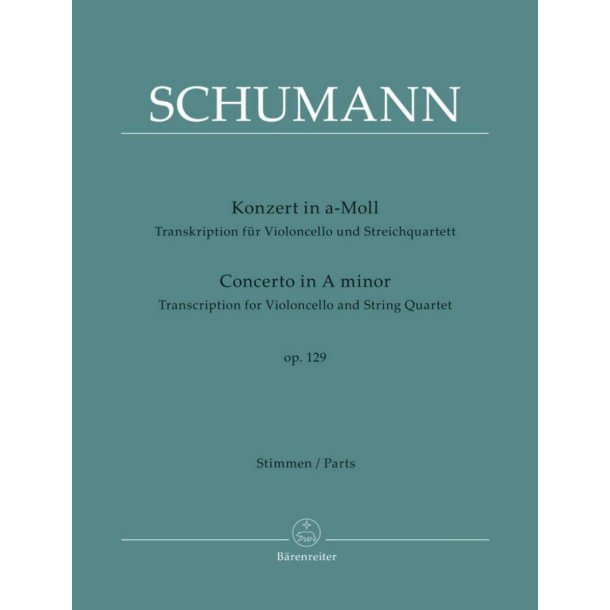 SCHUMANN

Konzert in a-Moll
Transkription für Violoncello und Streichquartett

Concerto in A minor
Transcription for Violoncello and String Quartet

op. 129

Stimmen / Parts

Bärenreiter